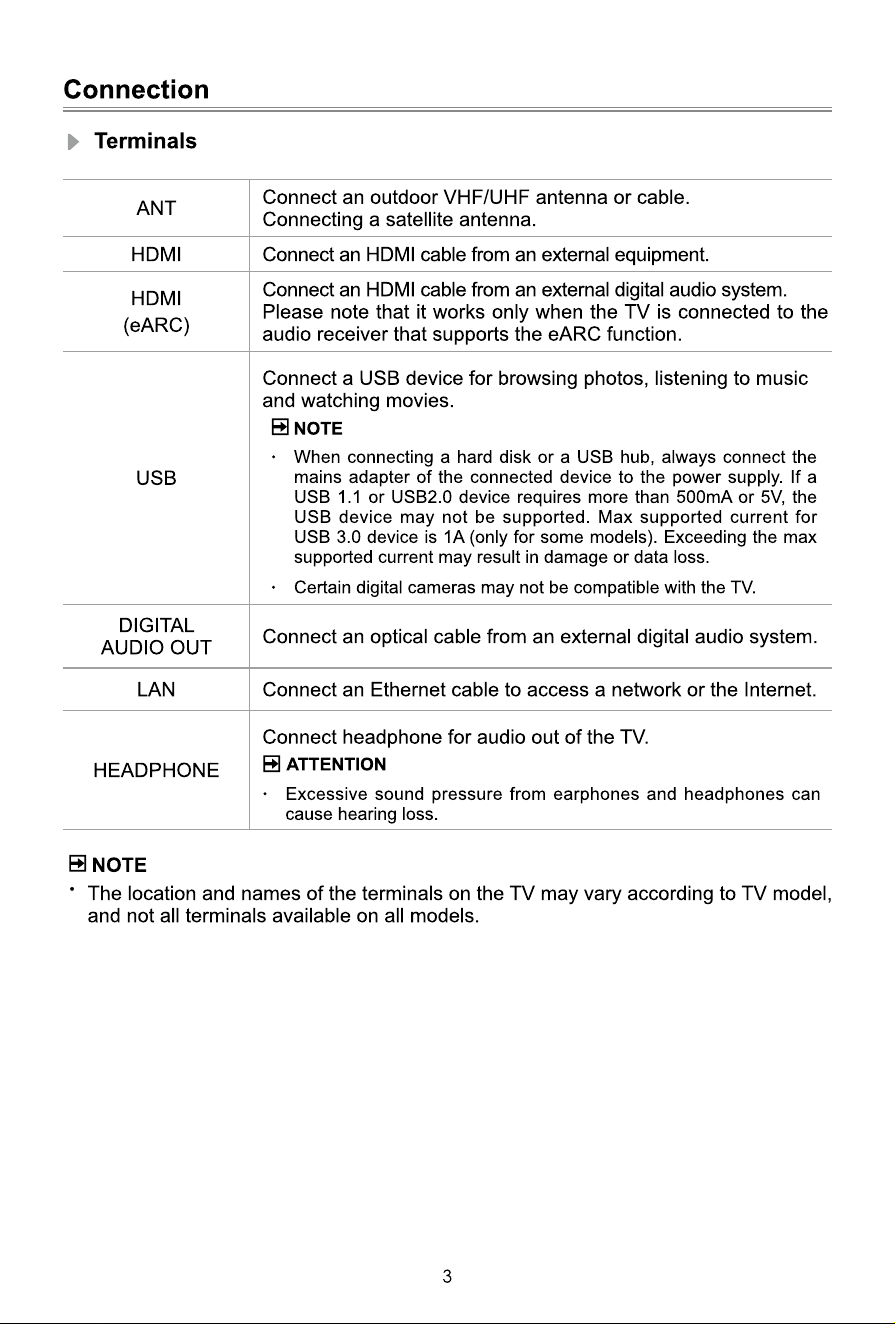 Connection

Terminals

| ANT | Connect an outdoor VHF/UHF antenna or cable. Connecting a satellite antenna. |
|---|---|
| HDMI | Connect an HDMI cable from an external equipment. |
| HDMI (eARC) | Connect an HDMI cable from an external digital audio system. Please note that it works only when the TV is connected to the audio receiver that supports the eARC function. |
| USB | Connect a USB device for browsing photos, listening to music and watching movies. NOTE • When connecting a hard disk or a USB hub, always connect the mains adapter of the connected device to the power supply. If a USB 1.1 or USB2.0 device requires more than 500mA or 5V, the USB device may not be supported. Max supported current for USB 3.0 device is 1A (only for some models). Exceeding the max supported current may result in damage or data loss. • Certain digital cameras may not be compatible with the TV. |
| DIGITAL AUDIO OUT | Connect an optical cable from an external digital audio system. |
| LAN | Connect an Ethernet cable to access a network or the Internet. |
| HEADPHONE | Connect headphone for audio out of the TV. ATTENTION • Excessive sound pressure from earphones and headphones can cause hearing loss. |

NOTE

• The location and names of the terminals on the TV may vary according to TV model, and not all terminals available on all models.

3